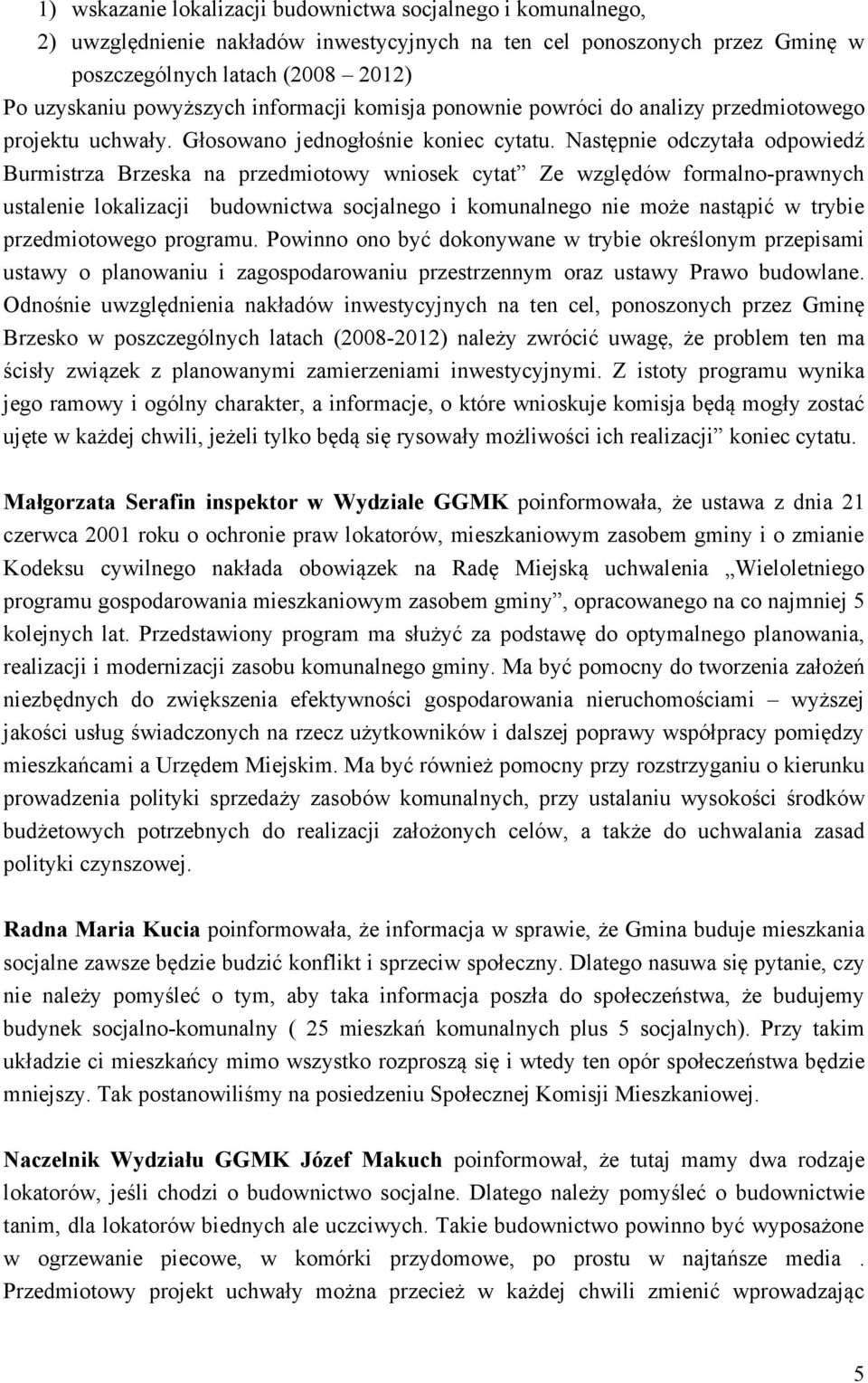 1) wskazanie lokalizacji budownictwa socjalnego i komunalnego,
2) uwzględnienie nakładów inwestycyjnych na ten cel ponoszonych przez Gminę w poszczególnych latach (2008 – 2012)

Po uzyskaniu powyższych informacji komisja ponownie powróci do analizy przedmiotowego projektu uchwały. Głosowano jednogłośnie koniec cytatu. Następnie odczytała odpowiedź Burmistrza Brzeska na przedmiotowy wniosek cytat” Ze względów formalno-prawnych ustalenie lokalizacji budownictwa socjalnego i komunalnego nie może nastąpić w trybie przedmiotowego programu. Powinno ono być dokonywane w trybie określonym przepisami ustawy o planowaniu i zagospodarowaniu przestrzennym oraz ustawy Prawo budowlane. Odnośnie uwzględnienia nakładów inwestycyjnych na ten cel, ponoszonych przez Gminę Brzesko w poszczególnych latach (2008-2012) należy zwrócić uwagę, że problem ten ma ścisły związek z planowanymi zamierzeniami inwestycyjnymi. Z istoty programu wynika jego ramowy i ogólny charakter, a informacje, o które wnioskuje komisja będą mogły zostać ujęte w każdej chwili, jeżeli tylko będą się rysowały możliwości ich realizacji” koniec cytatu.

Małgorzata Serafin inspektor w Wydziale GGMK poinformowała, że ustawa z dnia 21 czerwca 2001 roku o ochronie praw lokatorów, mieszkaniowym zasobem gminy i o zmianie Kodeksu cywilnego nakłada obowiązek na Radę Miejską uchwalenia „Wieloletniego programu gospodarowania mieszkaniowym zasobem gminy”, opracowanego na co najmniej 5 kolejnych lat. Przedstawiony program ma służyć za podstawę do optymalnego planowania, realizacji i modernizacji zasobu komunalnego gminy. Ma być pomocny do tworzenia założeń niezbędnych do zwiększenia efektywności gospodarowania nieruchomościami – wyższej jakości usług świadczonych na rzecz użytkowników i dalszej poprawy współpracy pomiędzy mieszkańcami a Urzędem Miejskim. Ma być również pomocny przy rozstrzyganiu o kierunku prowadzenia polityki sprzedaży zasobów komunalnych, przy ustalaniu wysokości środków budżetowych potrzebnych do realizacji założonych celów, a także do uchwalania zasad polityki czynszowej.

Radna Maria Kucia poinformowała, że informacja w sprawie, że Gmina buduje mieszkania socjalne zawsze będzie budzić konflikt i sprzeciw społeczny. Dlatego nasuwa się pytanie, czy nie należy pomyśleć o tym, aby taka informacja poszła do społeczeństwa, że budujemy budynek socjalno-komunalny ( 25 mieszkań komunalnych plus 5 socjalnych). Przy takim układzie ci mieszkańcy mimo wszystko rozproszą się i wtedy ten opór społeczeństwa będzie mniejszy. Tak postanowiliśmy na posiedzeniu Społecznej Komisji Mieszkaniowej.

Naczelnik Wydziału GGMK Józef Makuch poinformował, że tutaj mamy dwa rodzaje lokatorów, jeśli chodzi o budownictwo socjalne. Dlatego należy pomyśleć o budownictwie tanim, dla lokatorów biednych ale uczciwych. Takie budownictwo powinno być wyposażone w ogrzewanie piecowe, w komórki przydomowe, po prostu w najtańsze media . Przedmiotowy projekt uchwały można przecież w każdej chwili zmienić wprowadzając

5